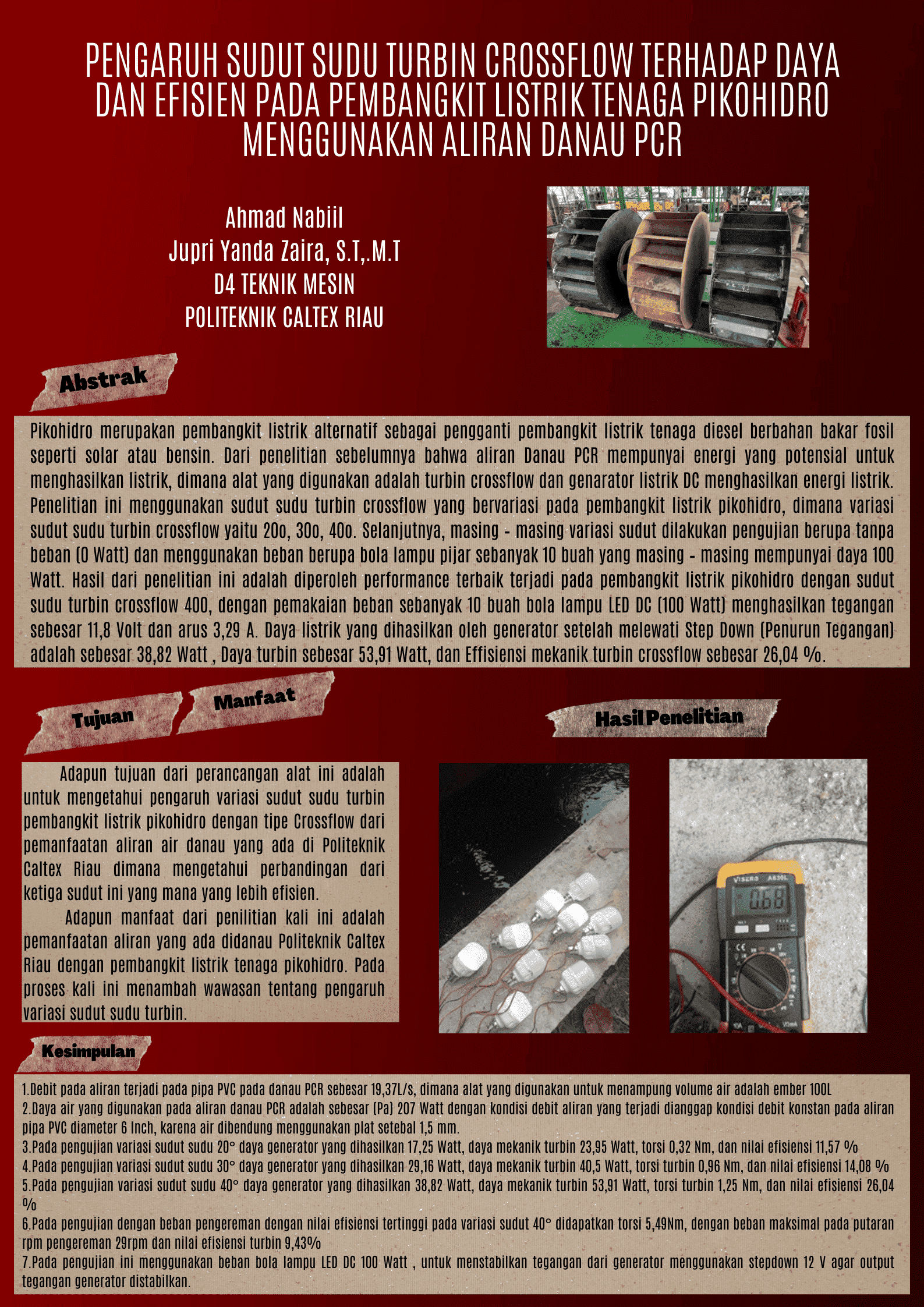 PENGARUH SUDUT SUDU TURBIN CROSSFLOW TERHADAP DAYA DAN EFISIEN PADA PEMBANGKIT LISTRIK TENAGA PIKOHIDRO MENGGUNAKAN ALIRAN DANAU PCR

Ahmad Nabiil
Jupri Yanda Zaira, S.T,.M.T
D4 TEKNIK MESIN
POLITEKNIK CALTEX RIAU

Abstrak

Pikohidro merupakan pembangkit listrik alternatif sebagai pengganti pembangkit listrik tenaga diesel berbahan bakar fosil seperti solar atau bensin. Dari penelitian sebelumnya bahwa aliran Danau PCR mempunyai energi yang potensial untuk menghasilkan listrik, dimana alat yang digunakan adalah turbin crossflow dan genarator listrik DC menghasilkan energi listrik. Penelitian ini menggunakan sudut sudu turbin crossflow yang bervariasi pada pembangkit listrik pikohidro, dimana variasi sudut sudu turbin crossflow yaitu 20o, 30o, 40o. Selanjutnya, masing - masing variasi sudut dilakukan pengujian berupa tanpa beban (0 Watt) dan menggunakan beban berupa bola lampu pijar sebanyak 10 buah yang masing - masing mempunyai daya 100 Watt. Hasil dari penelitian ini adalah diperoleh performance terbaik terjadi pada pembangkit listrik pikohidro dengan sudut sudu turbin crossflow 400, dengan pemakaian beban sebanyak 10 buah bola lampu LED DC (100 Watt) menghasilkan tegangan sebesar 11,8 Volt dan arus 3,29 A. Daya listrik yang dihasilkan oleh generator setelah melewati Step Down (Penurun Tegangan) adalah sebesar 38,82 Watt , Daya turbin sebesar 53,91 Watt, dan Effisiensi mekanik turbin crossflow sebesar 26,04 %.

Tujuan

Manfaat

Hasil Penelitian

Adapun tujuan dari perancangan alat ini adalah untuk mengetahui pengaruh variasi sudut sudu turbin pembangkit listrik pikohidro dengan tipe Crossflow dari pemanfaatan aliran air danau yang ada di Politeknik Caltex Riau dimana mengetahui perbandingan dari ketiga sudut ini yang mana yang lebih efisien.

Adapun manfaat dari penilitian kali ini adalah pemanfaatan aliran yang ada didanau Politeknik Caltex Riau dengan pembangkit listrik tenaga pikohidro. Pada proses kali ini menambah wawasan tentang pengaruh variasi sudut sudu turbin.

0.68

Kesimpulan

1.Debit pada aliran terjadi pada pipa PVC pada danau PCR sebesar 19,37L/s, dimana alat yang digunakan untuk menampung volume air adalah ember 100L
2.Daya air yang digunakan pada aliran danau PCR adalah sebesar (Pa) 207 Watt dengan kondisi debit aliran yang terjadi dianggap kondisi debit konstan pada aliran pipa PVC diameter 6 Inch, karena air dibendung menggunakan plat setebal 1,5 mm.
3.Pada pengujian variasi sudut sudu 20° daya generator yang dihasilkan 17,25 Watt, daya mekanik turbin 23,95 Watt, torsi 0,32 Nm, dan nilai efisiensi 11,57 %
4.Pada pengujian variasi sudut sudu 30° daya generator yang dihasilkan 29,16 Watt, daya mekanik turbin 40,5 Watt, torsi turbin 0,96 Nm, dan nilai efisiensi 14,08 %
5.Pada pengujian variasi sudut sudu 40° daya generator yang dihasilkan 38,82 Watt, daya mekanik turbin 53,91 Watt, torsi turbin 1,25 Nm, dan nilai efisiensi 26,04 %
6.Pada pengujian dengan beban pengereman dengan nilai efisiensi tertinggi pada variasi sudut 40° didapatkan torsi 5,49Nm, dengan beban maksimal pada putaran rpm pengereman 29rpm dan nilai efisiensi turbin 9,43%
7.Pada pengujian ini menggunakan beban bola lampu LED DC 100 Watt , untuk menstabilkan tegangan dari generator menggunakan stepdown 12 V agar output tegangan generator distabilkan.